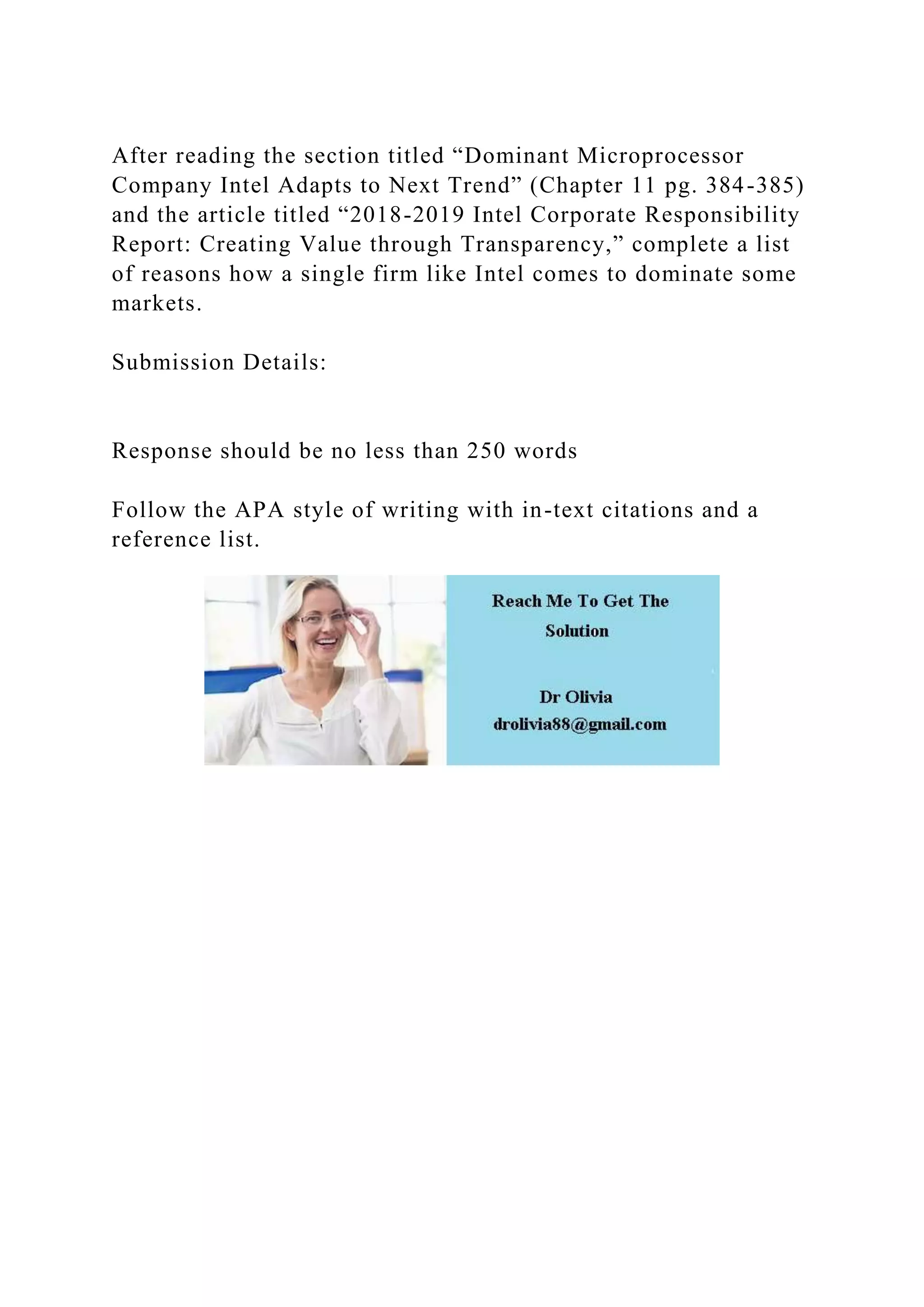 After reading the section titled “Dominant Microprocessor Company Intel Adapts to Next Trend” (Chapter 11 pg. 384-385) and the article titled “2018-2019 Intel Corporate Responsibility Report: Creating Value through Transparency,” complete a list of reasons how a single firm like Intel comes to dominate some markets.

Submission Details:

Response should be no less than 250 words

Follow the APA style of writing with in-text citations and a reference list.

Reach Me To Get The Solution

Dr Olivia
drolivia88@gmail.com